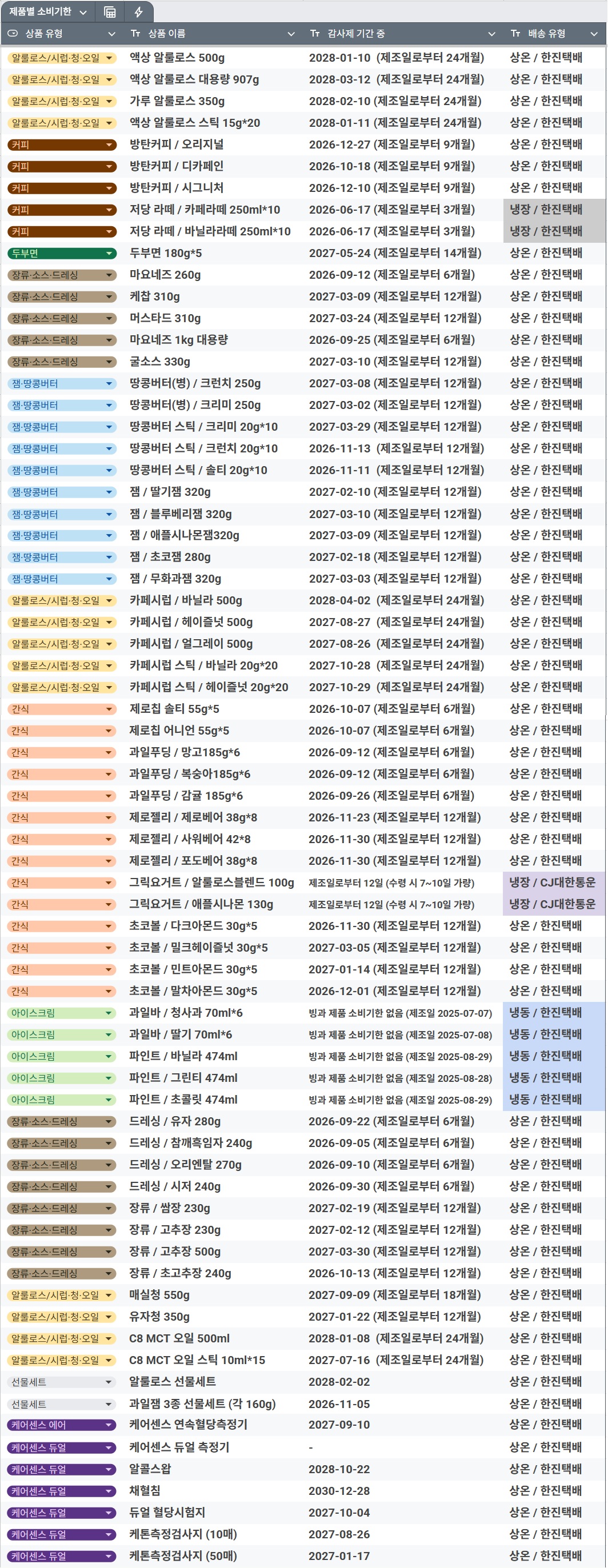 제품별 소비기한

| 상품 유형 | 상품 이름 | 감사제 기간 중 | 배송 유형 |
|---|---|---|---|
| 알룰로스/시럽·청·오일 | 액상 알룰로스 500g | 2028-01-10 (제조일로부터 24개월) | 상온 / 한진택배 |
| 알룰로스/시럽·청·오일 | 액상 알룰로스 대용량 907g | 2028-03-12 (제조일로부터 24개월) | 상온 / 한진택배 |
| 알룰로스/시럽·청·오일 | 가루 알룰로스 350g | 2028-02-10 (제조일로부터 24개월) | 상온 / 한진택배 |
| 알룰로스/시럽·청·오일 | 액상 알룰로스 스틱 15g*20 | 2028-01-11 (제조일로부터 24개월) | 상온 / 한진택배 |
| 커피 | 방탄커피 / 오리지널 | 2026-12-27 (제조일로부터 9개월) | 상온 / 한진택배 |
| 커피 | 방탄커피 / 디카페인 | 2026-10-18 (제조일로부터 9개월) | 상온 / 한진택배 |
| 커피 | 방탄커피 / 시그니처 | 2026-12-10 (제조일로부터 9개월) | 상온 / 한진택배 |
| 커피 | 저당 라떼 / 카페라떼 250ml*10 | 2026-06-17 (제조일로부터 3개월) | 냉장 / 한진택배 |
| 커피 | 저당 라떼 / 바닐라라떼 250ml*10 | 2026-06-17 (제조일로부터 3개월) | 냉장 / 한진택배 |
| 두부면 | 두부면 180g*5 | 2027-05-24 (제조일로부터 14개월) | 상온 / 한진택배 |
| 장류·소스·드레싱 | 마요네즈 260g | 2026-09-12 (제조일로부터 6개월) | 상온 / 한진택배 |
| 장류·소스·드레싱 | 케찹 310g | 2027-03-09 (제조일로부터 12개월) | 상온 / 한진택배 |
| 장류·소스·드레싱 | 머스타드 310g | 2027-03-24 (제조일로부터 12개월) | 상온 / 한진택배 |
| 장류·소스·드레싱 | 마요네즈 1kg 대용량 | 2026-09-25 (제조일로부터 6개월) | 상온 / 한진택배 |
| 장류·소스·드레싱 | 굴소스 330g | 2027-03-10 (제조일로부터 12개월) | 상온 / 한진택배 |
| 잼·땅콩버터 | 땅콩버터(병) / 크런치 250g | 2027-03-08 (제조일로부터 12개월) | 상온 / 한진택배 |
| 잼·땅콩버터 | 땅콩버터(병) / 크리미 250g | 2027-03-02 (제조일로부터 12개월) | 상온 / 한진택배 |
| 잼·땅콩버터 | 땅콩버터 스틱 / 크리미 20g*10 | 2027-03-29 (제조일로부터 12개월) | 상온 / 한진택배 |
| 잼·땅콩버터 | 땅콩버터 스틱 / 크런치 20g*10 | 2026-11-13 (제조일로부터 12개월) | 상온 / 한진택배 |
| 잼·땅콩버터 | 땅콩버터 스틱 / 솔티 20g*10 | 2026-11-11 (제조일로부터 12개월) | 상온 / 한진택배 |
| 잼·땅콩버터 | 잼 / 딸기잼 320g | 2027-02-10 (제조일로부터 12개월) | 상온 / 한진택배 |
| 잼·땅콩버터 | 잼 / 블루베리잼 320g | 2027-03-10 (제조일로부터 12개월) | 상온 / 한진택배 |
| 잼·땅콩버터 | 잼 / 애플시나몬잼320g | 2027-03-09 (제조일로부터 12개월) | 상온 / 한진택배 |
| 잼·땅콩버터 | 잼 / 초코잼 280g | 2027-02-18 (제조일로부터 12개월) | 상온 / 한진택배 |
| 잼·땅콩버터 | 잼 / 무화과잼 320g | 2027-03-03 (제조일로부터 12개월) | 상온 / 한진택배 |
| 알룰로스/시럽·청·오일 | 카페시럽 / 바닐라 500g | 2028-04-02 (제조일로부터 24개월) | 상온 / 한진택배 |
| 알룰로스/시럽·청·오일 | 카페시럽 / 헤이즐넛 500g | 2027-08-27 (제조일로부터 24개월) | 상온 / 한진택배 |
| 알룰로스/시럽·청·오일 | 카페시럽 / 얼그레이 500g | 2027-08-26 (제조일로부터 24개월) | 상온 / 한진택배 |
| 알룰로스/시럽·청·오일 | 카페시럽 스틱 / 바닐라 20g*20 | 2027-10-28 (제조일로부터 24개월) | 상온 / 한진택배 |
| 알룰로스/시럽·청·오일 | 카페시럽 스틱 / 헤이즐넛 20g*20 | 2027-10-29 (제조일로부터 24개월) | 상온 / 한진택배 |
| 간식 | 제로칩 솔티 55g*5 | 2026-10-07 (제조일로부터 6개월) | 상온 / 한진택배 |
| 간식 | 제로칩 어니언 55g*5 | 2026-10-07 (제조일로부터 6개월) | 상온 / 한진택배 |
| 간식 | 과일푸딩 / 망고185g*6 | 2026-09-12 (제조일로부터 6개월) | 상온 / 한진택배 |
| 간식 | 과일푸딩 / 복숭아185g*6 | 2026-09-12 (제조일로부터 6개월) | 상온 / 한진택배 |
| 간식 | 과일푸딩 / 감귤 185g*6 | 2026-09-26 (제조일로부터 6개월) | 상온 / 한진택배 |
| 간식 | 제로젤리 / 제로베어 38g*8 | 2026-11-23 (제조일로부터 12개월) | 상온 / 한진택배 |
| 간식 | 제로젤리 / 사워베어 42*8 | 2026-11-30 (제조일로부터 12개월) | 상온 / 한진택배 |
| 간식 | 제로젤리 / 포도베어 38g*8 | 2026-11-30 (제조일로부터 12개월) | 상온 / 한진택배 |
| 간식 | 그릭요거트 / 알룰로스블렌드 100g | 제조일로부터 12일 (수령 시 7~10일 가량) | 냉장 / CJ대한통운 |
| 간식 | 그릭요거트 / 애플시나몬 130g | 제조일로부터 12일 (수령 시 7~10일 가량) | 냉장 / CJ대한통운 |
| 간식 | 초코볼 / 다크아몬드 30g*5 | 2026-11-30 (제조일로부터 12개월) | 상온 / 한진택배 |
| 간식 | 초코볼 / 밀크헤이즐넛 30g*5 | 2027-03-05 (제조일로부터 12개월) | 상온 / 한진택배 |
| 간식 | 초코볼 / 민트아몬드 30g*5 | 2027-01-14 (제조일로부터 12개월) | 상온 / 한진택배 |
| 간식 | 초코볼 / 말차아몬드 30g*5 | 2026-12-01 (제조일로부터 12개월) | 상온 / 한진택배 |
| 아이스크림 | 과일바 / 청사과 70ml*6 | 빙과 제품 소비기한 없음 (제조일 2025-07-07) | 냉동 / 한진택배 |
| 아이스크림 | 과일바 / 딸기 70ml*6 | 빙과 제품 소비기한 없음 (제조일 2025-07-08) | 냉동 / 한진택배 |
| 아이스크림 | 파인트 / 바닐라 474ml | 빙과 제품 소비기한 없음 (제조일 2025-08-29) | 냉동 / 한진택배 |
| 아이스크림 | 파인트 / 그린티 474ml | 빙과 제품 소비기한 없음 (제조일 2025-08-28) | 냉동 / 한진택배 |
| 아이스크림 | 파인트 / 초콜릿 474ml | 빙과 제품 소비기한 없음 (제조일 2025-08-29) | 냉동 / 한진택배 |
| 장류·소스·드레싱 | 드레싱 / 유자 280g | 2026-09-22 (제조일로부터 6개월) | 상온 / 한진택배 |
| 장류·소스·드레싱 | 드레싱 / 참깨흑임자 240g | 2026-09-05 (제조일로부터 6개월) | 상온 / 한진택배 |
| 장류·소스·드레싱 | 드레싱 / 오리엔탈 270g | 2026-09-10 (제조일로부터 6개월) | 상온 / 한진택배 |
| 장류·소스·드레싱 | 드레싱 / 시저 240g | 2026-09-30 (제조일로부터 6개월) | 상온 / 한진택배 |
| 장류·소스·드레싱 | 장류 / 쌈장 230g | 2027-02-19 (제조일로부터 12개월) | 상온 / 한진택배 |
| 장류·소스·드레싱 | 장류 / 고추장 230g | 2027-02-12 (제조일로부터 12개월) | 상온 / 한진택배 |
| 장류·소스·드레싱 | 장류 / 고추장 500g | 2027-03-30 (제조일로부터 12개월) | 상온 / 한진택배 |
| 장류·소스·드레싱 | 장류 / 초고추장 240g | 2026-10-13 (제조일로부터 12개월) | 상온 / 한진택배 |
| 알룰로스/시럽·청·오일 | 매실청 550g | 2027-09-09 (제조일로부터 18개월) | 상온 / 한진택배 |
| 알룰로스/시럽·청·오일 | 유자청 350g | 2027-01-22 (제조일로부터 12개월) | 상온 / 한진택배 |
| 알룰로스/시럽·청·오일 | C8 MCT 오일 500ml | 2028-01-08 (제조일로부터 24개월) | 상온 / 한진택배 |
| 알룰로스/시럽·청·오일 | C8 MCT 오일 스틱 10ml*15 | 2027-07-16 (제조일로부터 24개월) | 상온 / 한진택배 |
| 선물세트 | 알룰로스 선물세트 | 2028-02-02 | 상온 / 한진택배 |
| 선물세트 | 과일잼 3종 선물세트 (각 160g) | 2026-11-05 | 상온 / 한진택배 |
| 케어센스 에어 | 케어센스 연속혈당측정기 | 2027-09-10 | 상온 / 한진택배 |
| 케어센스 듀얼 | 케어센스 듀얼 측정기 | - | 상온 / 한진택배 |
| 케어센스 듀얼 | 알콜스왑 | 2028-10-22 | 상온 / 한진택배 |
| 케어센스 듀얼 | 채혈침 | 2030-12-28 | 상온 / 한진택배 |
| 케어센스 듀얼 | 듀얼 혈당시험지 | 2027-10-04 | 상온 / 한진택배 |
| 케어센스 듀얼 | 케톤측정검사지 (10매) | 2027-08-26 | 상온 / 한진택배 |
| 케어센스 듀얼 | 케톤측정검사지 (50매) | 2027-01-17 | 상온 / 한진택배 |